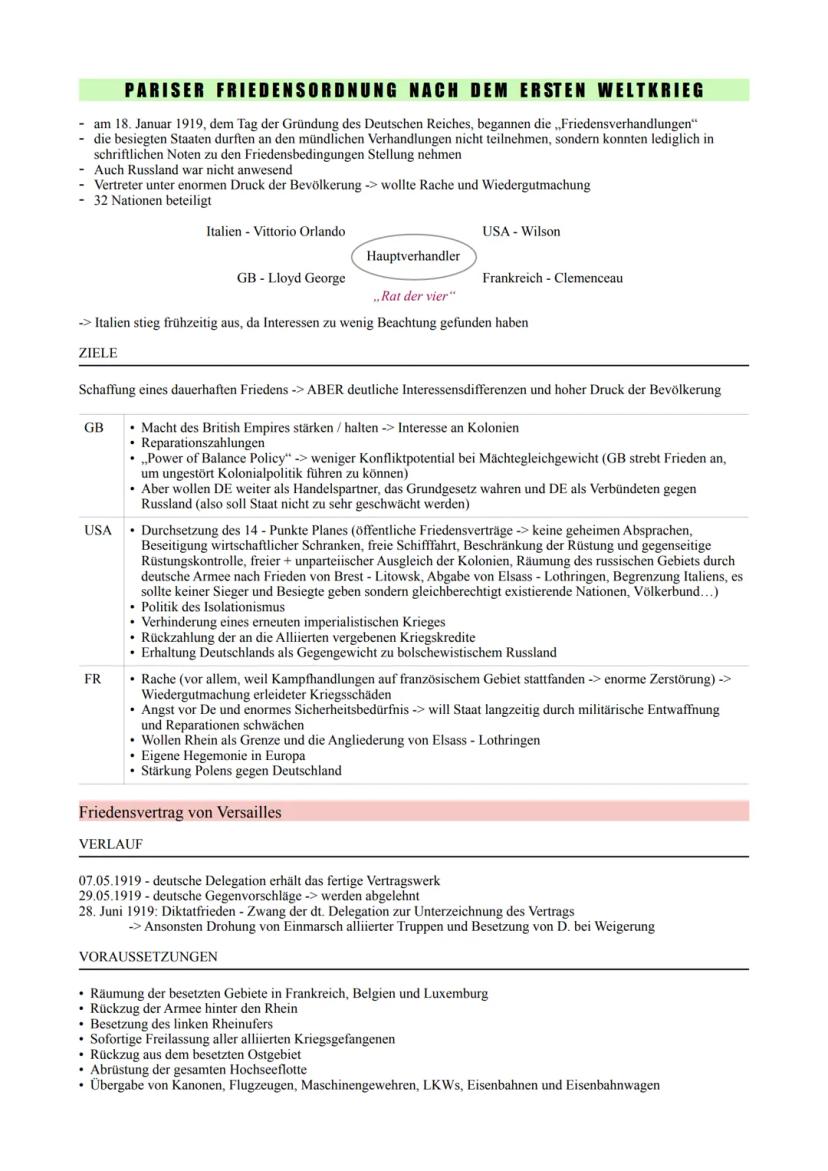 PARISER FRIEDENSORDNUNG NACH DEM ERSTEN WELTKRIEG

- am 18. Januar 1919, dem Tag der Gründung des Deutschen Reiches, begannen die „Friedensverhandlungen“
- die besiegten Staaten durften an den mündlichen Verhandlungen nicht teilnehmen, sondern konnten lediglich in schriftlichen Noten zu den Friedensbedingungen Stellung nehmen
- Auch Russland war nicht anwesend
- Vertreter unter enormen Druck der Bevölkerung -> wollte Rache und Wiedergutmachung
- 32 Nationen beteiligt

Italien - Vittorio Orlando

USA - Wilson

Hauptverhandler

GB - Lloyd George

Frankreich - Clemenceau

„Rat der vier“

-> Italien stieg frühzeitig aus, da Interessen zu wenig Beachtung gefunden haben

ZIELE

Schaffung eines dauerhaften Friedens -> ABER deutliche Interessensdifferenzen und hoher Druck der Bevölkerung

| GB | • Macht des British Empires stärken / halten -> Interesse an Kolonien • Reparationszahlungen • „Power of Balance Policy“ -> weniger Konfliktpotential bei Mächtegleichgewicht (GB strebt Frieden an, um ungestört Kolonialpolitik führen zu können) • Aber wollen DE weiter als Handelspartner, das Grundgesetz wahren und DE als Verbündeten gegen Russland (also soll Staat nicht zu sehr geschwächt werden) |
|---|---|
| USA | • Durchsetzung des 14 - Punkte Planes (öffentliche Friedensverträge -> keine geheimen Absprachen, Beseitigung wirtschaftlicher Schranken, freie Schifffahrt, Beschränkung der Rüstung und gegenseitige Rüstungskontrolle, freier + unparteiischer Ausgleich der Kolonien, Räumung des russischen Gebiets durch deutsche Armee nach Frieden von Brest - Litowsk, Abgabe von Elsass - Lothringen, Begrenzung Italiens, es sollte keiner Sieger und Besiegte geben sondern gleichberechtigt existierende Nationen, Völkerbund…) • Politik des Isolationismus • Verhinderung eines erneuten imperialistischen Krieges • Rückzahlung der an die Alliierten vergebenen Kriegskredite • Erhaltung Deutschlands als Gegengewicht zu bolschewistischem Russland |
| FR | • Rache (vor allem, weil Kampfhandlungen auf französischem Gebiet stattfanden -> enorme Zerstörung) -> Wiedergutmachung erleideter Kriegsschäden • Angst vor De und enormes Sicherheitsbedürfnis -> will Staat langzeitig durch militärische Entwaffnung und Reparationen schwächen • Wollen Rhein als Grenze und die Angliederung von Elsass - Lothringen • Eigene Hegemonie in Europa • Stärkung Polens gegen Deutschland |

Friedensvertrag von Versailles

VERLAUF

07.05.1919 - deutsche Delegation erhält das fertige Vertragswerk
29.05.1919 - deutsche Gegenvorschläge -> werden abgelehnt
28. Juni 1919: Diktatfrieden - Zwang der dt. Delegation zur Unterzeichnung des Vertrags
-> Ansonsten Drohung von Einmarsch alliierter Truppen und Besetzung von D. bei Weigerung

VORAUSSETZUNGEN

• Räumung der besetzten Gebiete in Frankreich, Belgien und Luxemburg
• Rückzug der Armee hinter den Rhein
• Besetzung des linken Rheinufers
• Sofortige Freilassung aller alliierten Kriegsgefangenen
• Rückzug aus dem besetzten Ostgebiet
• Abrüstung der gesamten Hochseeflotte
• Übergabe von Kanonen, Flugzeugen, Maschinengewehren, LKWs, Eisenbahnen und Eisenbahnwagen